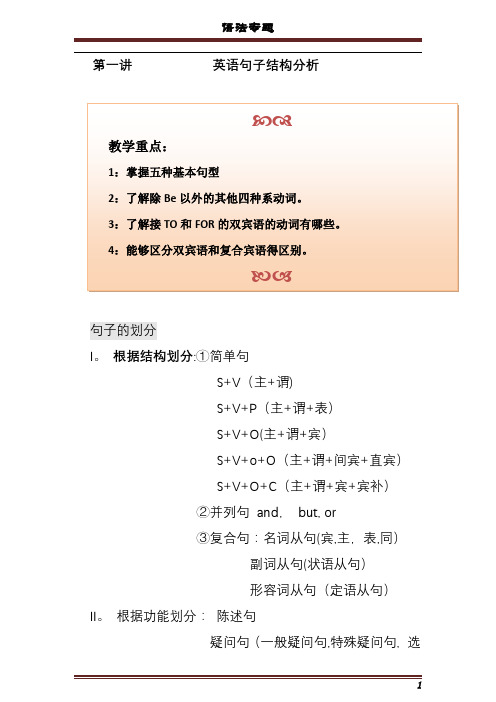 语法专题

第一讲　　　　英语句子结构分析

教学重点：

1：掌握五种基本句型

2：了解除 Be 以外的其他四种系动词。

3：了解接 TO 和 FOR 的双宾语的动词有哪些。

4：能够区分双宾语和复合宾语得区别。

句子的划分

I。 根据结构划分:①简单句

S+V（主+谓）

S+V+P（主+谓+表）

S+V+O(主+谓+宾）

S+V+o+O（主+谓+间宾+直宾）

S+V+O+C（主+谓+宾+宾补）

②并列句 and, but, or

③复合句：名词从句(宾,主, 表,同)

副词从句(状语从句)

形容词从句（定语从句）

II。 根据功能划分： 陈述句

疑问句（一般疑问句,特殊疑问句, 选

1